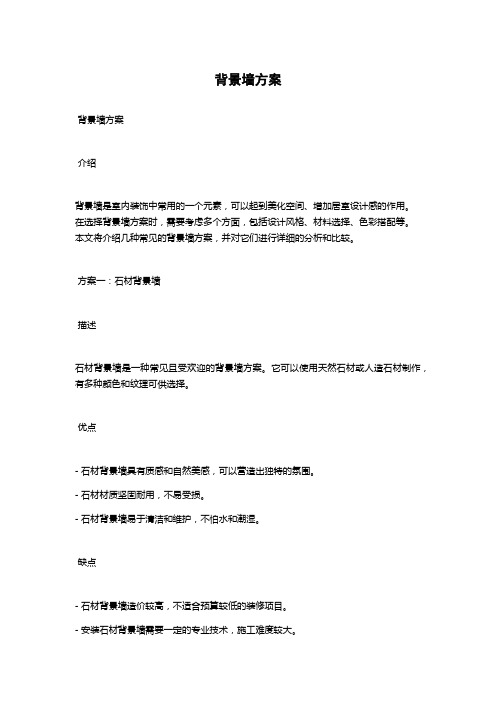 背景墙方案

背景墙方案

介绍

背景墙是室内装饰中常用的一个元素，可以起到美化空间、增加居室设计感的作用。在选择背景墙方案时，需要考虑多个方面，包括设计风格、材料选择、色彩搭配等。本文将介绍几种常见的背景墙方案，并对它们进行详细的分析和比较。

方案一：石材背景墙

描述

石材背景墙是一种常见且受欢迎的背景墙方案。它可以使用天然石材或人造石材制作，有多种颜色和纹理可供选择。

优点

- 石材背景墙具有质感和自然美感，可以营造出独特的氛围。

- 石材材质坚固耐用，不易受损。

- 石材背景墙易于清洁和维护，不怕水和潮湿。

缺点

- 石材背景墙造价较高，不适合预算较低的装修项目。

- 安装石材背景墙需要一定的专业技术，施工难度较大。